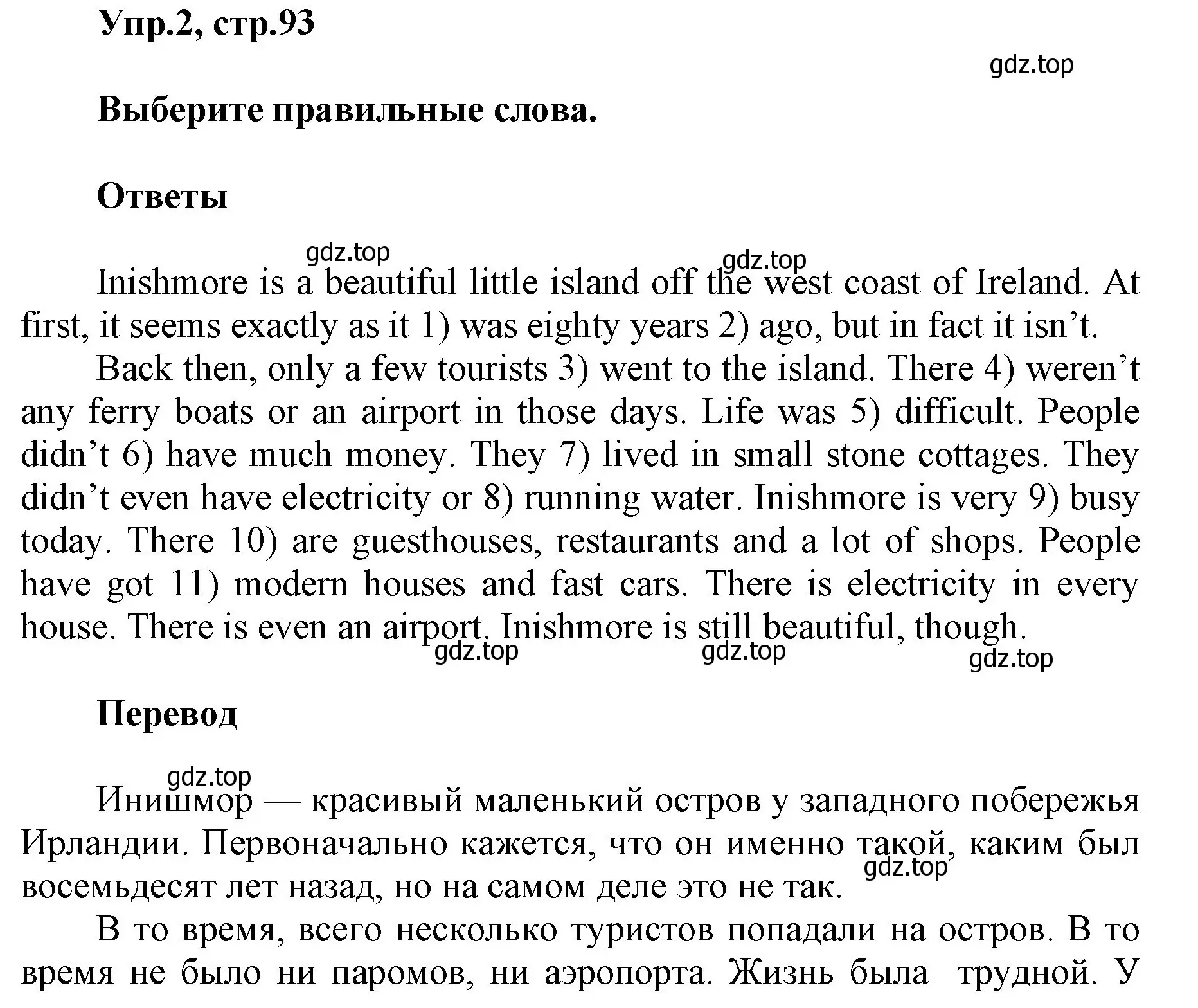 Упр.2, стр.93

gdz.top

Выберите правильные слова.

Ответы

gdz.top gdz.top

Inishmore is a beautiful little island off the west coast of Ireland. At first, it seems exactly as it 1) was eighty years 2) ago, but in fact it isn’t.

Back then, only a few tourists 3) went to the island. There 4) weren’t any ferry boats or an airport in those days. Life was 5) difficult. People didn’t 6) have much money. They 7) lived in small stone cottages. They didn’t even have electricity or 8) running water. Inishmore is very 9) busy today. There 10) are guesthouses, restaurants and a lot of shops. People have got 11) modern houses and fast cars. There is electricity in every house. There is even an airport. Inishmore is still beautiful, though.

gdz.top gdz.top gdz.top

Перевод

gdz.top

Инишмор — красивый маленький остров у западного побережья Ирландии. Первоначально кажется, что он именно такой, каким был восемьдесят лет назад, но на самом деле это не так.

gdz.top

В то время, всего несколько туристов попадали на остров. В то время не было ни паромов, ни аэропорта. Жизнь была трудной. У